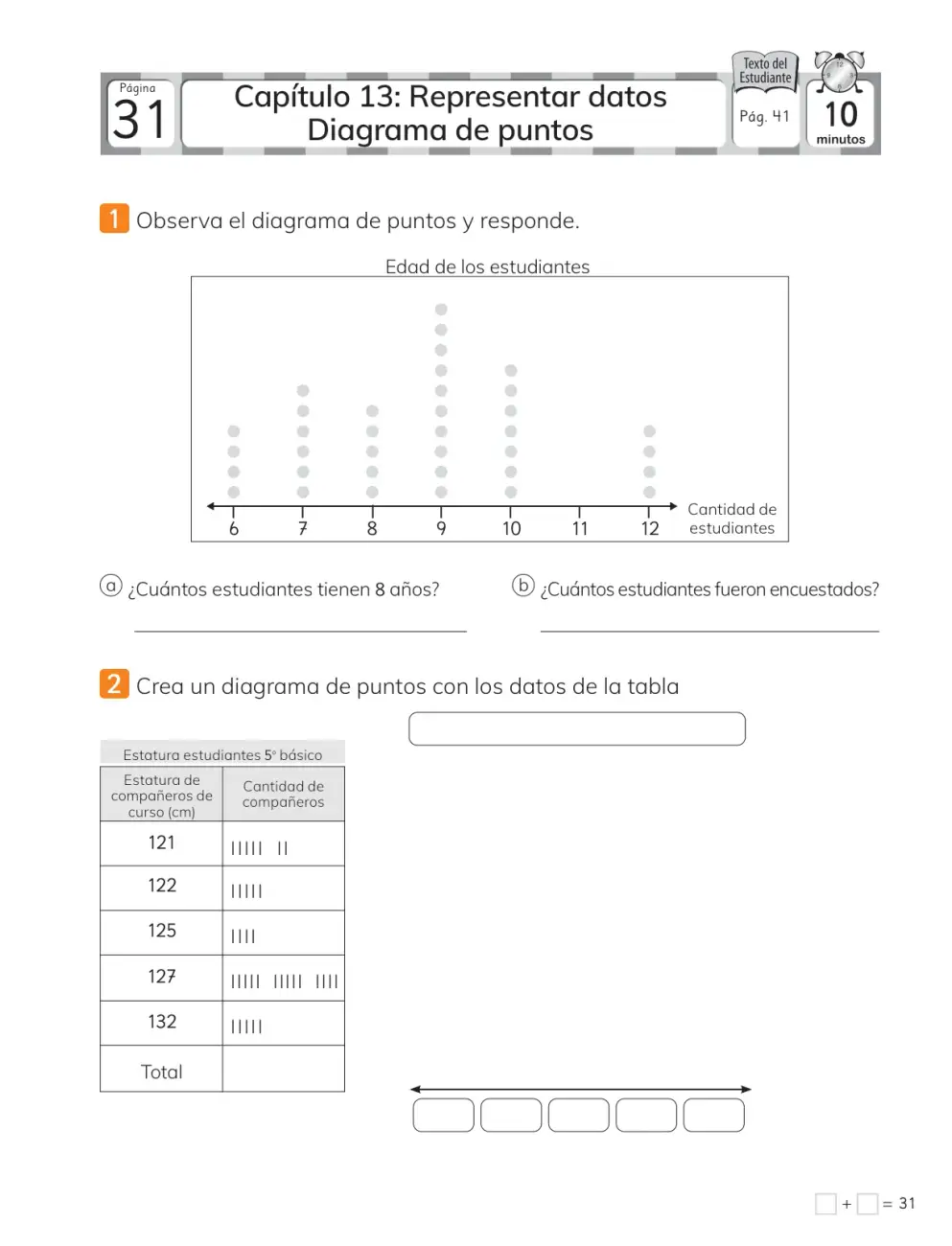 Página
31

Capítulo 13: Representar datos
Diagrama de puntos

Texto del Estudiante
Pág. 41

10
minutos

1 Observa el diagrama de puntos y responde.

Edad de los estudiantes

6
7
8
9
10
11
12
Cantidad de estudiantes

a ¿Cuántos estudiantes tienen 8 años?

____

b ¿Cuántos estudiantes fueron encuestados?

____

2 Crea un diagrama de puntos con los datos de la tabla

Estatura estudiantes 5° básico

| Estatura de compañeros de curso (cm) | Cantidad de compañeros |
|---|---|
| 121 | ||||| || |
| 122 | ||||| |
| 125 | |||| |
| 127 | ||||| ||||| |||| |
| 132 | ||||| |
| Total | |

☐ + ☐ = 31